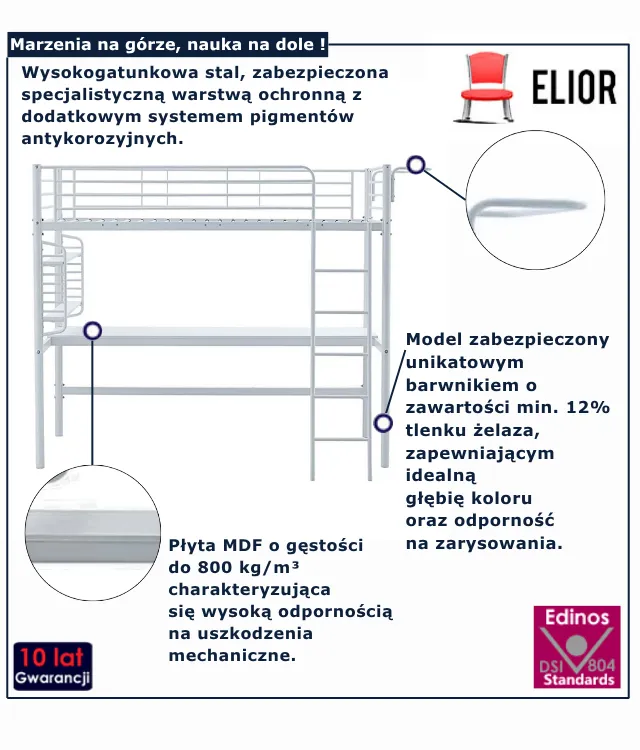 Marzenia na górze, nauka na dole !

Wysokogatunkowa stal, zabezpieczona specjalistyczną warstwą ochronną z dodatkowym systemem pigmentów antykorozyjnych.

ELIOR

Model zabezpieczony unikatowym barwnikiem o zawartości min. 12% tlenku żelaza, zapewniającym idealną głębię koloru oraz odporność na zarysowania.

Płyta MDF o gęstości do 800 kg/m³ charakteryzująca się wysoką odpornością na uszkodzenia mechaniczne.

10 lat Gwarancji

Edinos DSI 804 Standards